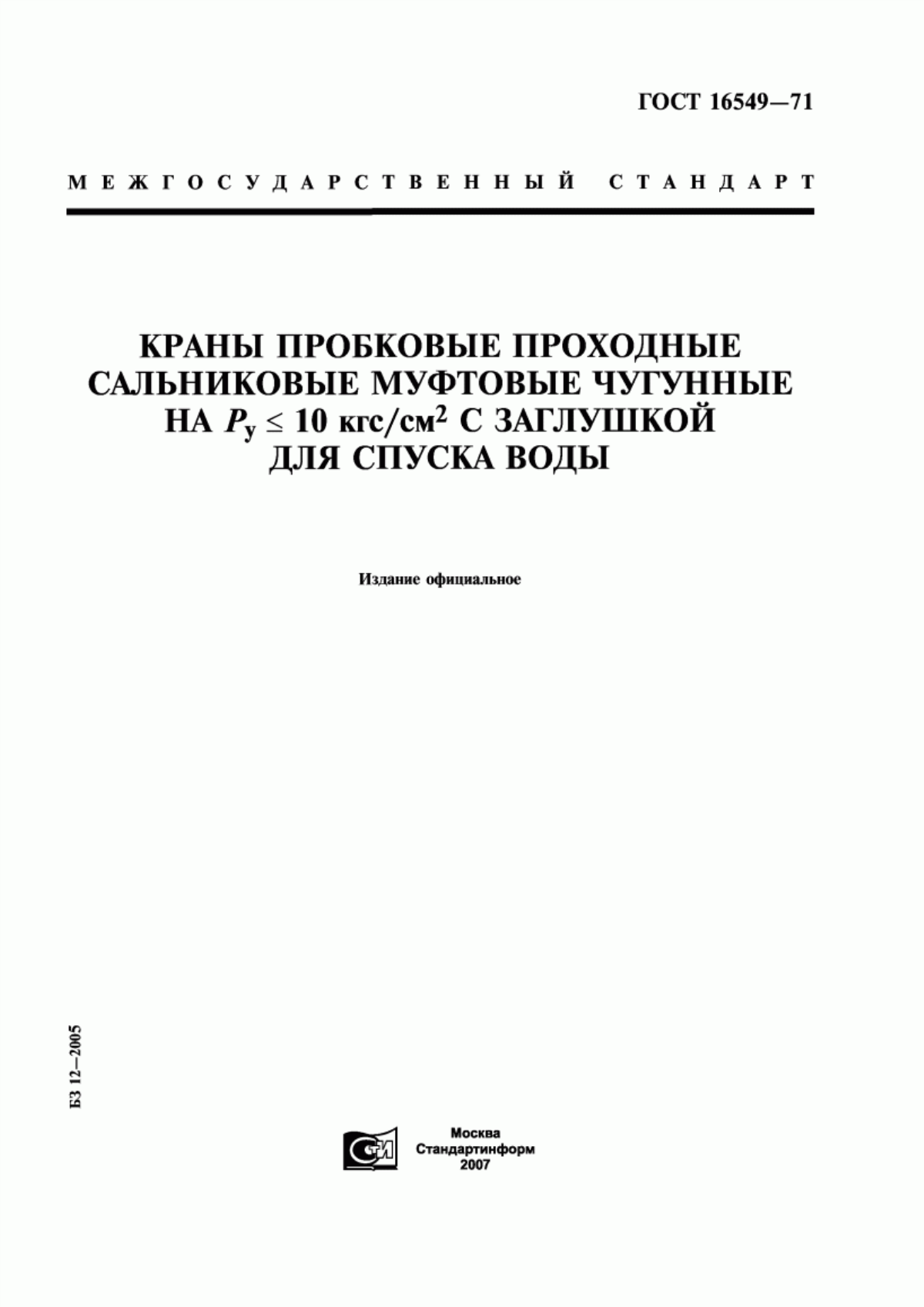 ГОСТ 16549—71

МЕЖГОСУДАРСТВЕННЫЙ СТАНДАРТ

КРАНЫ ПРОБКОВЫЕ ПРОХОДНЫЕ САЛЬНИКОВЫЕ МУФТОВЫЕ ЧУГУННЫЕ НА $P_у \leq 10$ кгс/см$^2$ С ЗАГЛУШКОЙ ДЛЯ СПУСКА ВОДЫ

Издание официальное

БЗ 12—2005

СТИ

Москва
Стандартинформ
2007